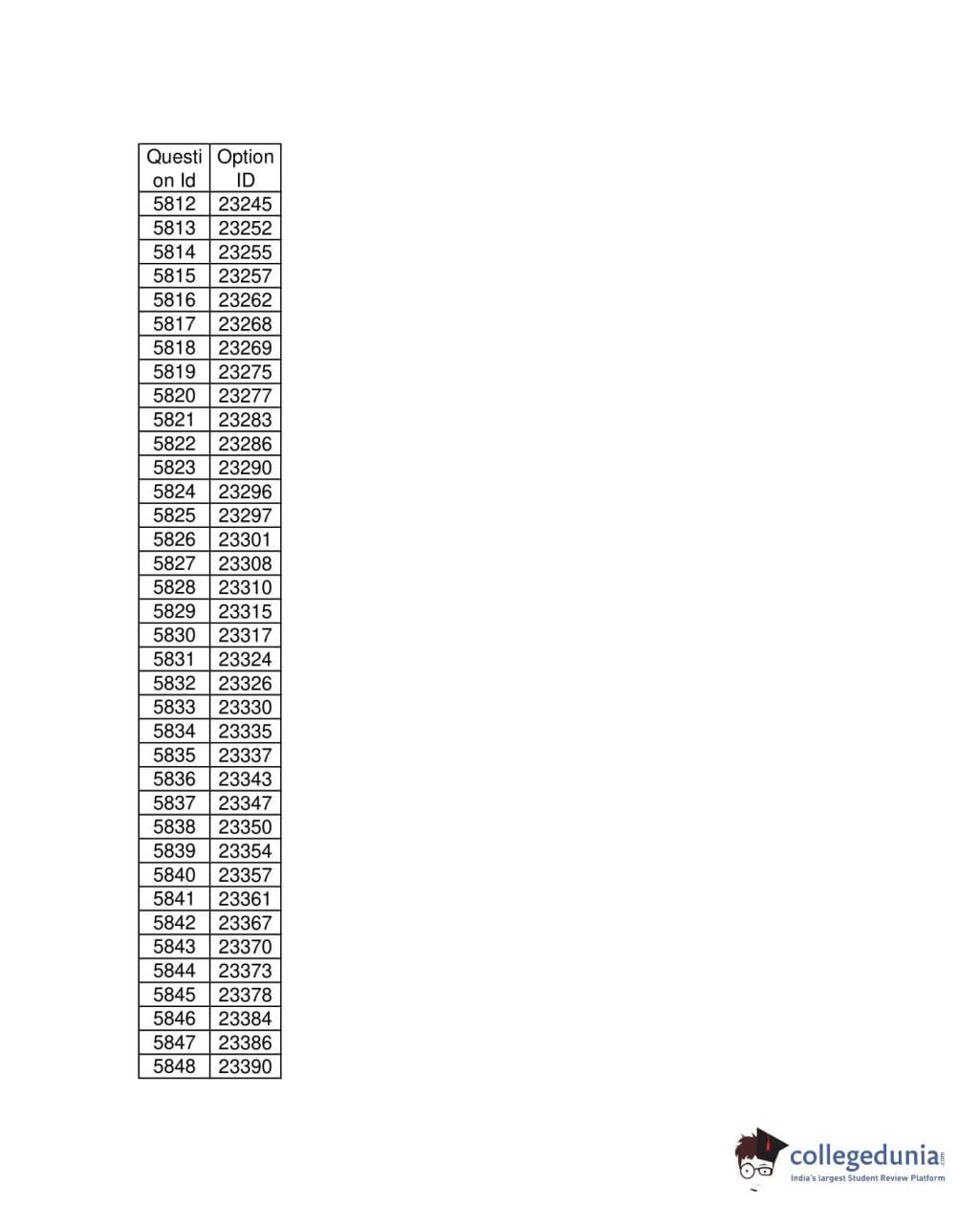 | Question Id | Option ID |
|---|---|
| 5812 | 23245 |
| 5813 | 23252 |
| 5814 | 23255 |
| 5815 | 23257 |
| 5816 | 23262 |
| 5817 | 23268 |
| 5818 | 23269 |
| 5819 | 23275 |
| 5820 | 23277 |
| 5821 | 23283 |
| 5822 | 23286 |
| 5823 | 23290 |
| 5824 | 23296 |
| 5825 | 23297 |
| 5826 | 23301 |
| 5827 | 23308 |
| 5828 | 23310 |
| 5829 | 23315 |
| 5830 | 23317 |
| 5831 | 23324 |
| 5832 | 23326 |
| 5833 | 23330 |
| 5834 | 23335 |
| 5835 | 23337 |
| 5836 | 23343 |
| 5837 | 23347 |
| 5838 | 23350 |
| 5839 | 23354 |
| 5840 | 23357 |
| 5841 | 23361 |
| 5842 | 23367 |
| 5843 | 23370 |
| 5844 | 23373 |
| 5845 | 23378 |
| 5846 | 23384 |
| 5847 | 23386 |
| 5848 | 23390 |

collegedunia.com
India's largest Student Review Platform